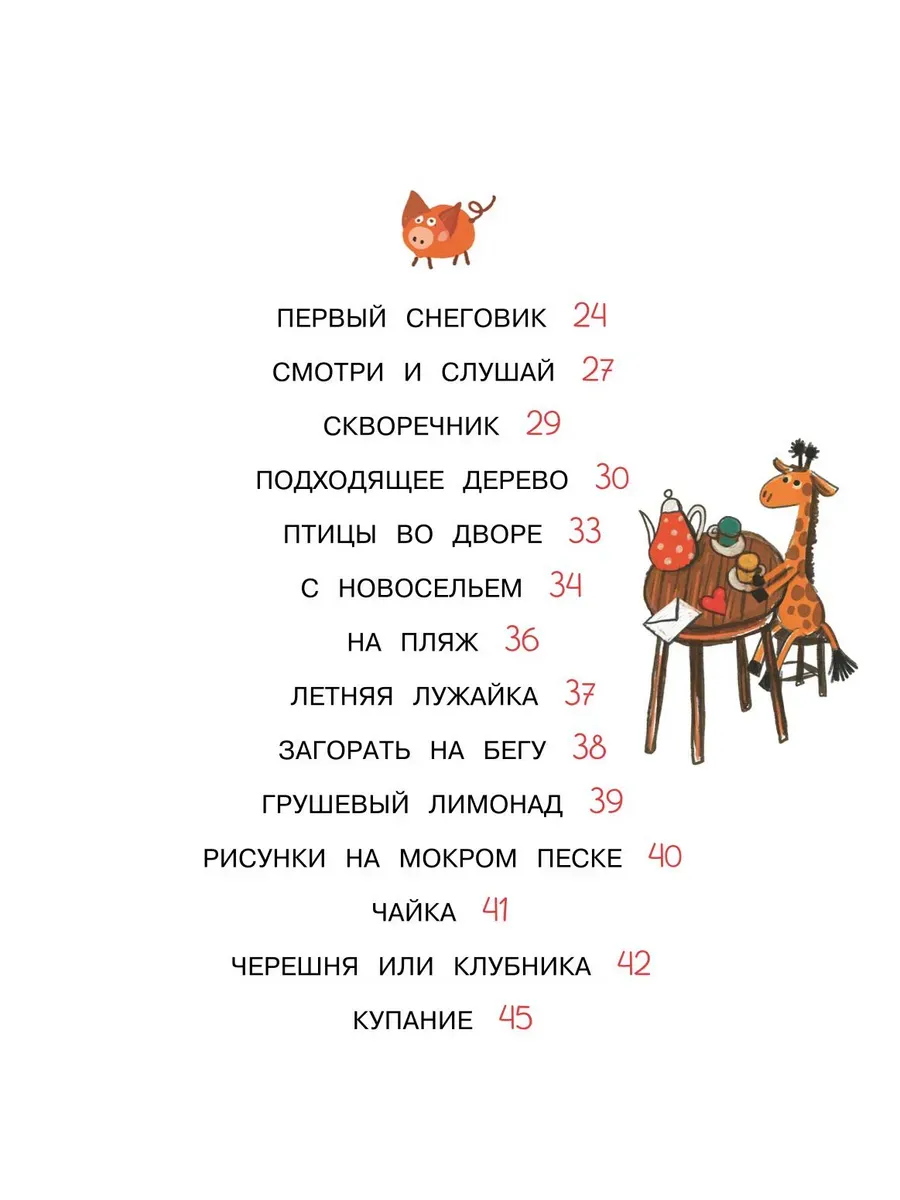 ПЕРВЫЙ СНЕГОВИК 24

СМОТРИ И СЛУШАЙ 27

СКВОРЕЧНИК 29

ПОДХОДЯЩЕЕ ДЕРЕВО 30

ПТИЦЫ ВО ДВОРЕ 33

С НОВОСЕЛЬЕМ 34

НА ПЛЯЖ 36

ЛЕТНЯЯ ЛУЖАЙКА 37

ЗАГОРАТЬ НА БЕГУ 38

ГРУШЕВЫЙ ЛИМОНАД 39

РИСУНКИ НА МОКРОМ ПЕСКЕ 40

ЧАЙКА 41

ЧЕРЕШНЯ ИЛИ КЛУБНИКА 42

КУПАНИЕ 45